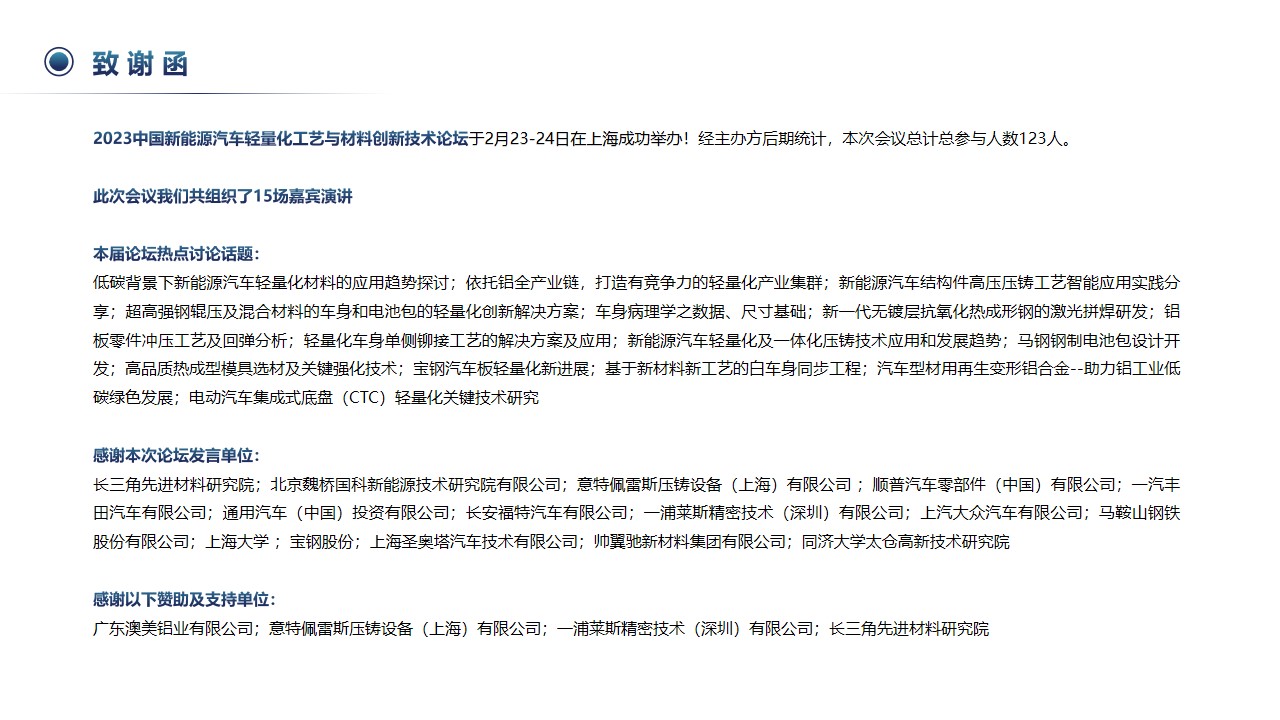 致谢函

2023中国新能源汽车轻量化工艺与材料创新技术论坛于2月23-24日在上海成功举办！经主办方后期统计，本次会议总计总参与人数123人。

此次会议我们共组织了15场嘉宾演讲

本届论坛热点讨论话题：
低碳背景下新能源汽车轻量化材料的应用趋势探讨；依托铝全产业链，打造有竞争力的轻量化产业集群；新能源汽车结构件高压压铸工艺智能应用实践分享；超高强钢辊压及混合材料的车身和电池包的轻量化创新解决方案；车身病理学之数据、尺寸基础；新一代无镀层抗氧化热成形钢的激光拼焊研发；铝板零件冲压工艺及回弹分析；轻量化车身单侧铆接工艺的解决方案及应用；新能源汽车轻量化及一体化压铸技术应用和发展趋势；马钢钢制电池包设计开发；高品质热成型模具选材及关键强化技术；宝钢汽车板轻量化新进展；基于新材料新工艺的白车身同步工程；汽车型材用再生变形铝合金--助力铝工业低碳绿色发展；电动汽车集成式底盘（CTC）轻量化关键技术研究

感谢本次论坛发言单位：
长三角先进材料研究院；北京魏桥国科新能源技术研究院有限公司；意特佩雷斯压铸设备（上海）有限公司；顺普汽车零部件（中国）有限公司；一汽丰田汽车有限公司；通用汽车（中国）投资有限公司；长安福特汽车有限公司；一浦莱斯精密技术（深圳）有限公司；上汽大众汽车有限公司；马鞍山钢铁股份有限公司；上海大学；宝钢股份；上海圣奥塔汽车技术有限公司；帅翼驰新材料集团有限公司；同济大学太仓高新技术研究院

感谢以下赞助及支持单位：
广东澳美铝业有限公司；意特佩雷斯压铸设备（上海）有限公司；一浦莱斯精密技术（深圳）有限公司；长三角先进材料研究院